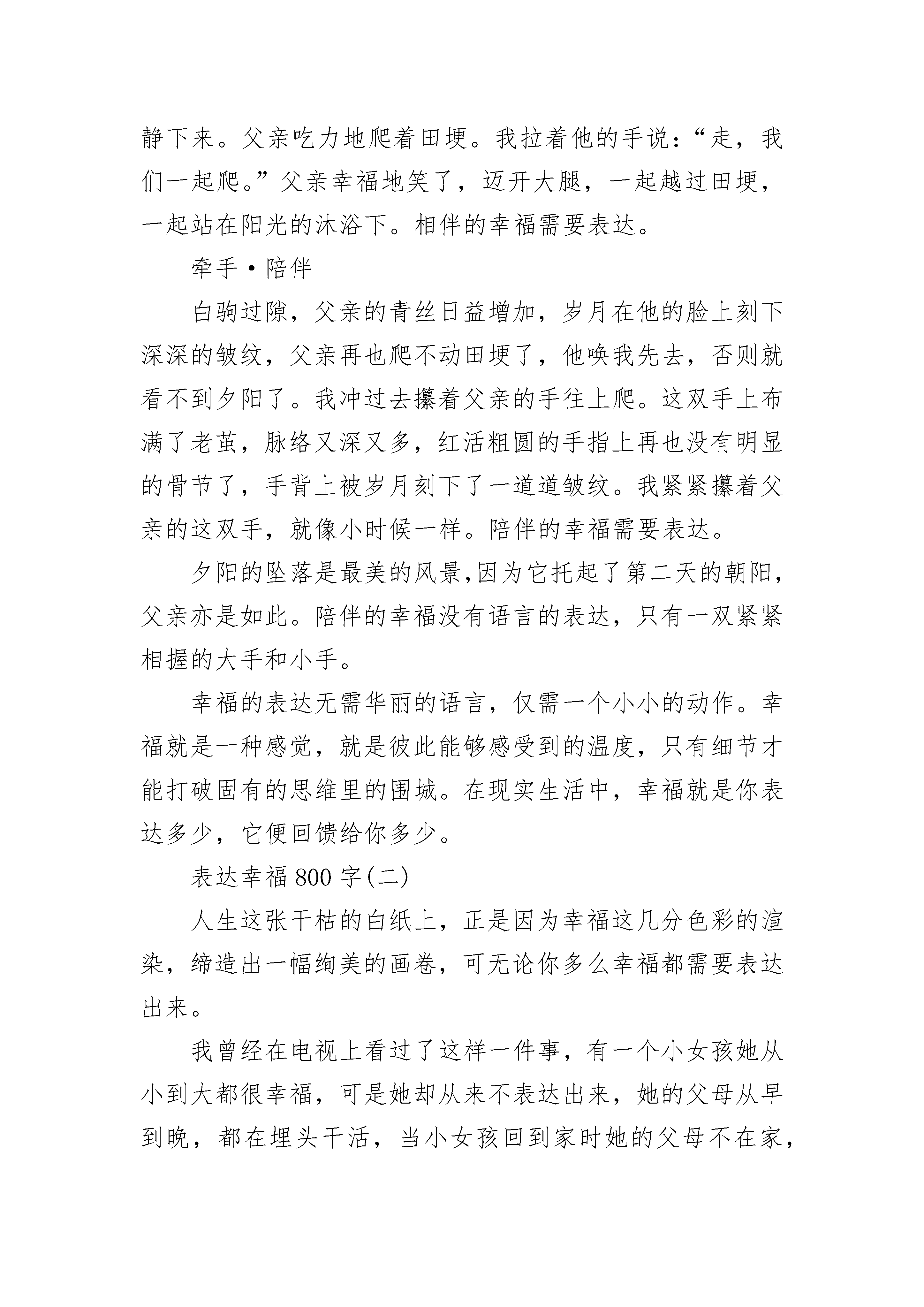 静下来。父亲吃力地爬着田埂。我拉着他的手说：“走，我们一起爬。”父亲幸福地笑了，迈开大腿，一起越过田埂，一起站在阳光的沐浴下。相伴的幸福需要表达。

牵手·陪伴

白驹过隙，父亲的青丝日益增加，岁月在他的脸上刻下深深的皱纹，父亲再也爬不动田埂了，他唤我先去，否则就看不到夕阳了。我冲过去攥着父亲的手往上爬。这双手上布满了老茧，脉络又深又多，红活粗圆的手指上再也没有明显的骨节了，手背上被岁月刻下了一道道皱纹。我紧紧攥着父亲的这双手，就像小时候一样。陪伴的幸福需要表达。

夕阳的坠落是最美的风景,因为它托起了第二天的朝阳，父亲亦是如此。陪伴的幸福没有语言的表达，只有一双紧紧相握的大手和小手。

幸福的表达无需华丽的语言，仅需一个小小的动作。幸福就是一种感觉，就是彼此能够感受到的温度，只有细节才能打破固有的思维里的围城。在现实生活中，幸福就是你表达多少，它便回馈给你多少。

表达幸福800字(二)

人生这张干枯的白纸上，正是因为幸福这几分色彩的渲染，缔造出一幅绚美的画卷，可无论你多么幸福都需要表达出来。

我曾经在电视上看过了这样一件事，有一个小女孩她从小到大都很幸福，可是她却从来不表达出来，她的父母从早到晚，都在埋头干活，当小女孩回到家时她的父母不在家，